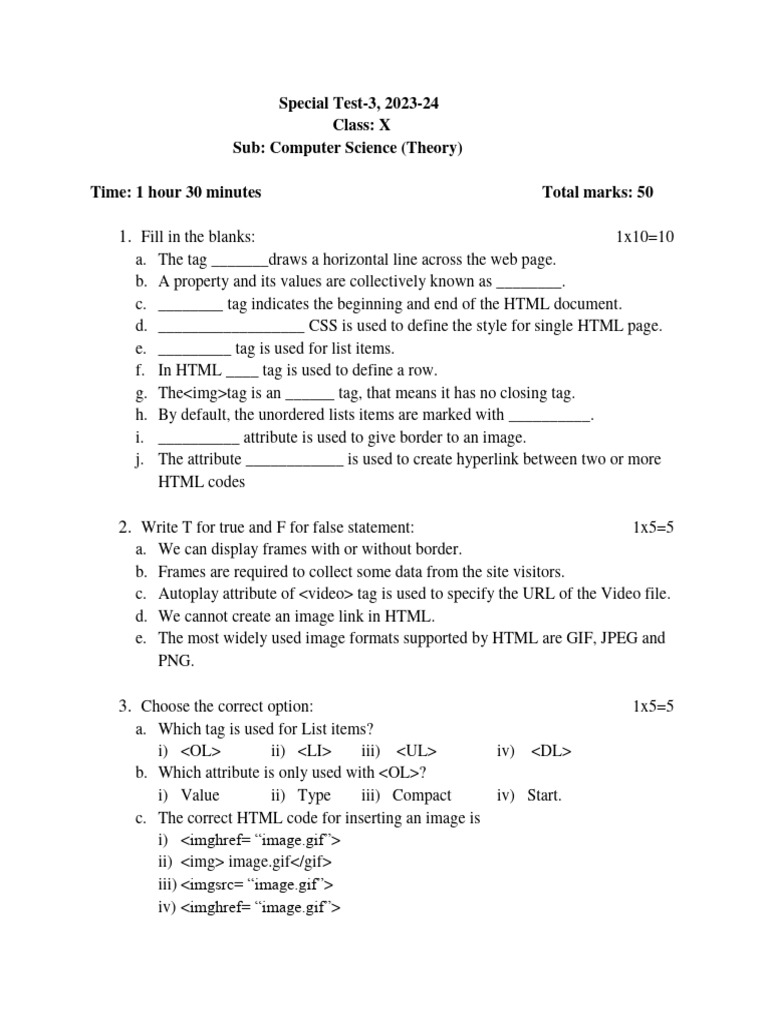 Special Test-3, 2023-24
Class: X
Sub: Computer Science (Theory)

Time: 1 hour 30 minutes Total marks: 50

1. Fill in the blanks: 1x10=10
a. The tag _______draws a horizontal line across the web page.
b. A property and its values are collectively known as ________.
c. ________ tag indicates the beginning and end of the HTML document.
d. __________________ CSS is used to define the style for single HTML page.
e. _________ tag is used for list items.
f. In HTML ____ tag is used to define a row.
g. The<img>tag is an ______ tag, that means it has no closing tag.
h. By default, the unordered lists items are marked with __________.
i. __________ attribute is used to give border to an image.
j. The attribute ____________ is used to create hyperlink between two or more HTML codes

2. Write T for true and F for false statement: 1x5=5
a. We can display frames with or without border.
b. Frames are required to collect some data from the site visitors.
c. Autoplay attribute of <video> tag is used to specify the URL of the Video file.
d. We cannot create an image link in HTML.
e. The most widely used image formats supported by HTML are GIF, JPEG and PNG.

3. Choose the correct option: 1x5=5
a. Which tag is used for List items?
i) <OL> ii) <LI> iii) <UL> iv) <DL>
b. Which attribute is only used with <OL>?
i) Value ii) Type iii) Compact iv) Start.
c. The correct HTML code for inserting an image is
i) <imghref= “image.gif”>
ii) <img> image.gif</gif>
iii) <imgsrc= “image.gif”>
iv) <imghref= “image.gif”>